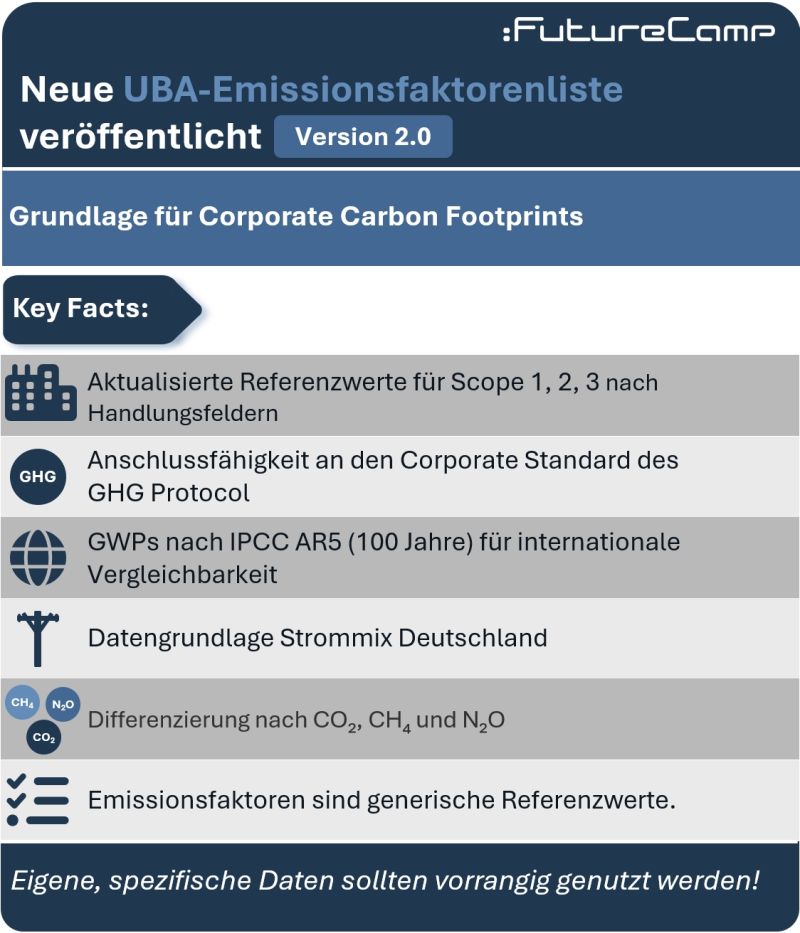 :FutureCamp

Neue UBA-Emissionsfaktorenliste veröffentlicht Version 2.0

Grundlage für Corporate Carbon Footprints

Key Facts:

Aktualisierte Referenzwerte für Scope 1, 2, 3 nach Handlungsfeldern

GHG

Anschlussfähigkeit an den Corporate Standard des GHG Protocol

GWPs nach IPCC AR5 (100 Jahre) für internationale Vergleichbarkeit

Datengrundlage Strommix Deutschland

$CH_4$ $N_2O$ $CO_2$

Differenzierung nach $CO_2$, $CH_4$ und $N_2O$

Emissionsfaktoren sind generische Referenzwerte.

Eigene, spezifische Daten sollten vorrangig genutzt werden!